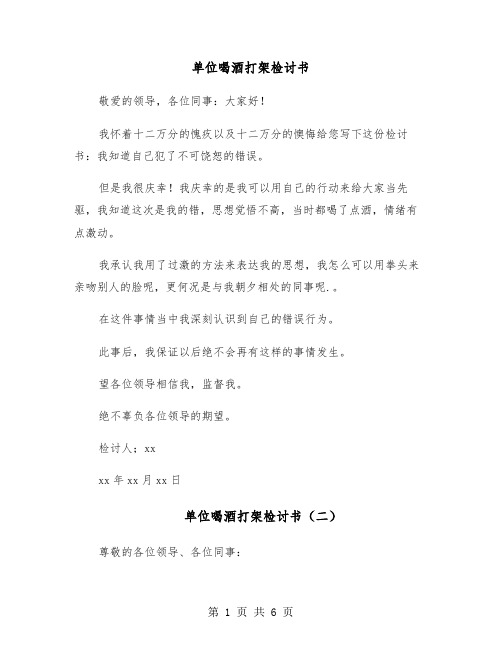 单位喝酒打架检讨书

敬爱的领导，各位同事：大家好！

我怀着十二万分的愧疚以及十二万分的懊悔给您写下这份检讨书：我知道自己犯了不可饶恕的错误。

但是我很庆幸！我庆幸的是我可以用自己的行动来给大家当先驱，我知道这次是我的错，思想觉悟不高，当时都喝了点酒，情绪有点激动。

我承认我用了过激的方法来表达我的思想，我怎么可以用拳头来亲吻别人的脸呢，更何况是与我朝夕相处的同事呢.。

在这件事情当中我深刻认识到自己的错误行为。

此事后，我保证以后绝不会再有这样的事情发生。

望各位领导相信我，监督我。

绝不辜负各位领导的期望。

检讨人：xx

xx 年 xx 月 xx 日

单位喝酒打架检讨书（二）

尊敬的各位领导、各位同事：

第 1 页 共 6 页